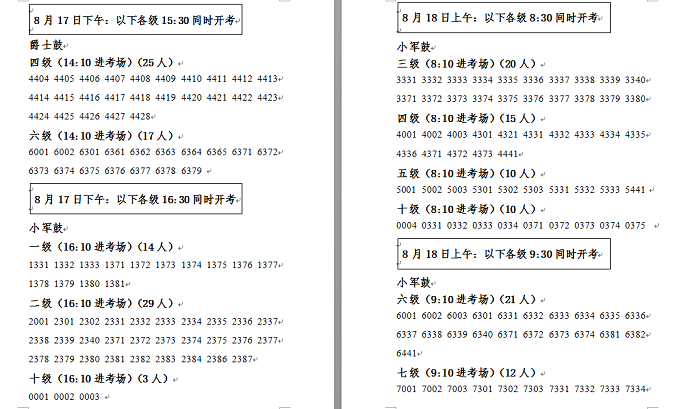 8 月 17 日下午：以下各级 15:30 同时开考

爵士鼓
四级（14:10 进考场）（25 人）
4404 4405 4406 4407 4408 4409 4410 4411 4412 4413 4414 4415 4416 4417 4418 4419 4420 4421 4422 4423 4424 4425 4426 4427 4428

六级（14:10 进考场）（17 人）
6001 6002 6301 6361 6362 6363 6364 6365 6371 6372 6373 6374 6375 6376 6377 6378 6379

8 月 17 日下午：以下各级 16:30 同时开考

小军鼓
一级（16:10 进考场）（14 人）
1331 1332 1333 1371 1372 1373 1374 1375 1376 1377 1378 1379 1380 1381

二级（16:10 进考场）（29 人）
2001 2301 2302 2331 2332 2333 2334 2335 2336 2337 2338 2339 2340 2371 2372 2373 2374 2375 2376 2377 2378 2379 2380 2381 2382 2383 2384 2386 2387

十级（16:10 进考场）（3 人）
0001 0002 0003

8 月 18 日上午：以下各级 8:30 同时开考

小军鼓
三级（8:10 进考场）（20 人）
3331 3332 3333 3334 3335 3336 3337 3338 3339 3340 3371 3372 3373 3374 3375 3376 3377 3378 3379 3380

四级（8:10 进考场）（15 人）
4001 4002 4003 4301 4321 4331 4332 4333 4334 4335 4336 4371 4372 4373 4441

五级（8:10 进考场）（10 人）
5001 5002 5003 5301 5302 5303 5331 5332 5333 5441

十级（8:10 进考场）（10 人）
0004 0331 0332 0333 0334 0371 0372 0373 0374 0375

8 月 18 日上午：以下各级 9:30 同时开考

小军鼓
六级（9:10 进考场）（21 人）
6001 6002 6003 6301 6331 6332 6333 6334 6335 6336 6337 6338 6339 6340 6371 6372 6373 6374 6381 6382 6441

七级（9:10 进考场）（12 人）
7001 7002 7003 7301 7302 7303 7331 7332 7333 7334